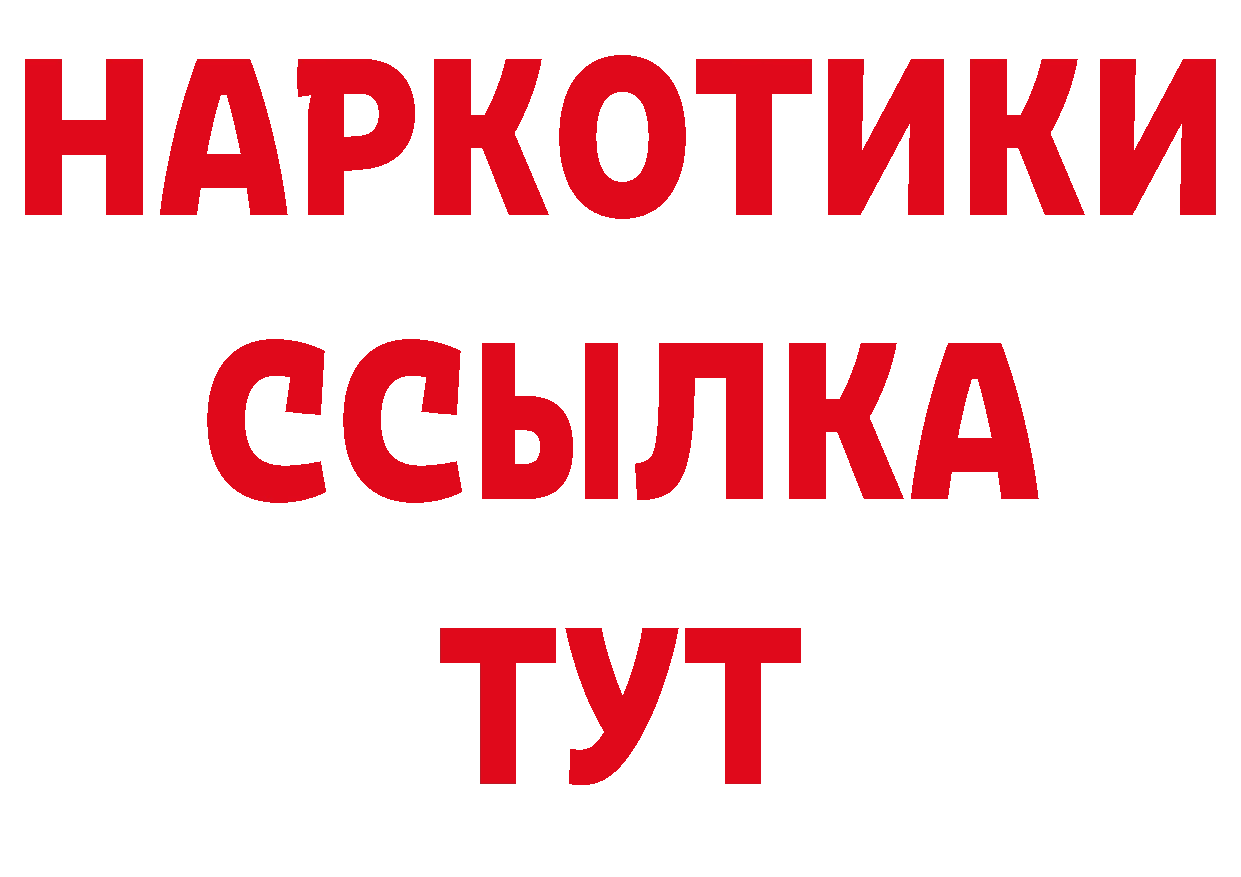 НАРКОТИКИ
ССЫЛКА
ТУТ